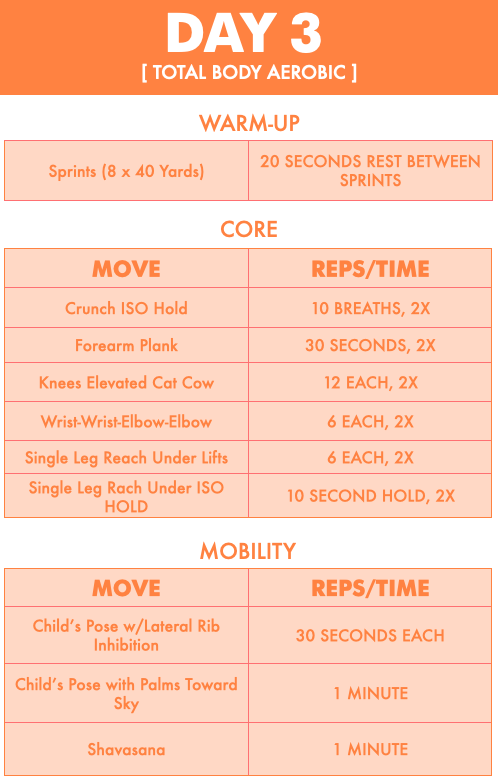 DAY 3
[ TOTAL BODY AEROBIC ]

WARM-UP

| Sprints (8 x 40 Yards) | 20 SECONDS REST BETWEEN SPRINTS |
|---|---|

CORE

| MOVE | REPS/TIME |
|---|---|
| Crunch ISO Hold | 10 BREATHS, 2X |
| Forearm Plank | 30 SECONDS, 2X |
| Knees Elevated Cat Cow | 12 EACH, 2X |
| Wrist-Wrist-Elbow-Elbow | 6 EACH, 2X |
| Single Leg Reach Under Lifts | 6 EACH, 2X |
| Single Leg Rach Under ISO HOLD | 10 SECOND HOLD, 2X |

MOBILITY

| MOVE | REPS/TIME |
|---|---|
| Child's Pose w/Lateral Rib Inhibition | 30 SECONDS EACH |
| Child's Pose with Palms Toward Sky | 1 MINUTE |
| Shavasana | 1 MINUTE |